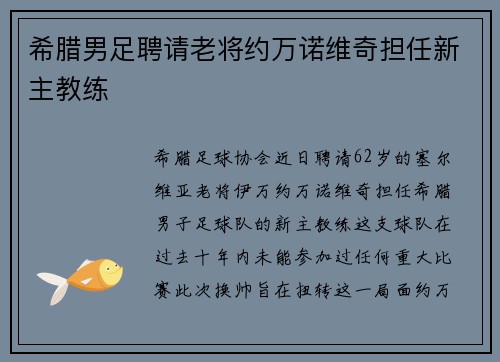 希腊男足聘请老将约万诺维奇担任新主教练

希腊足球协会近日聘请62岁的塞尔维亚老将伊万约万诺维奇担任希腊男子足球队的新主教练这支球队在过去十年内未能参加过任何重大比赛此次换帅旨在扭转这一局面约万